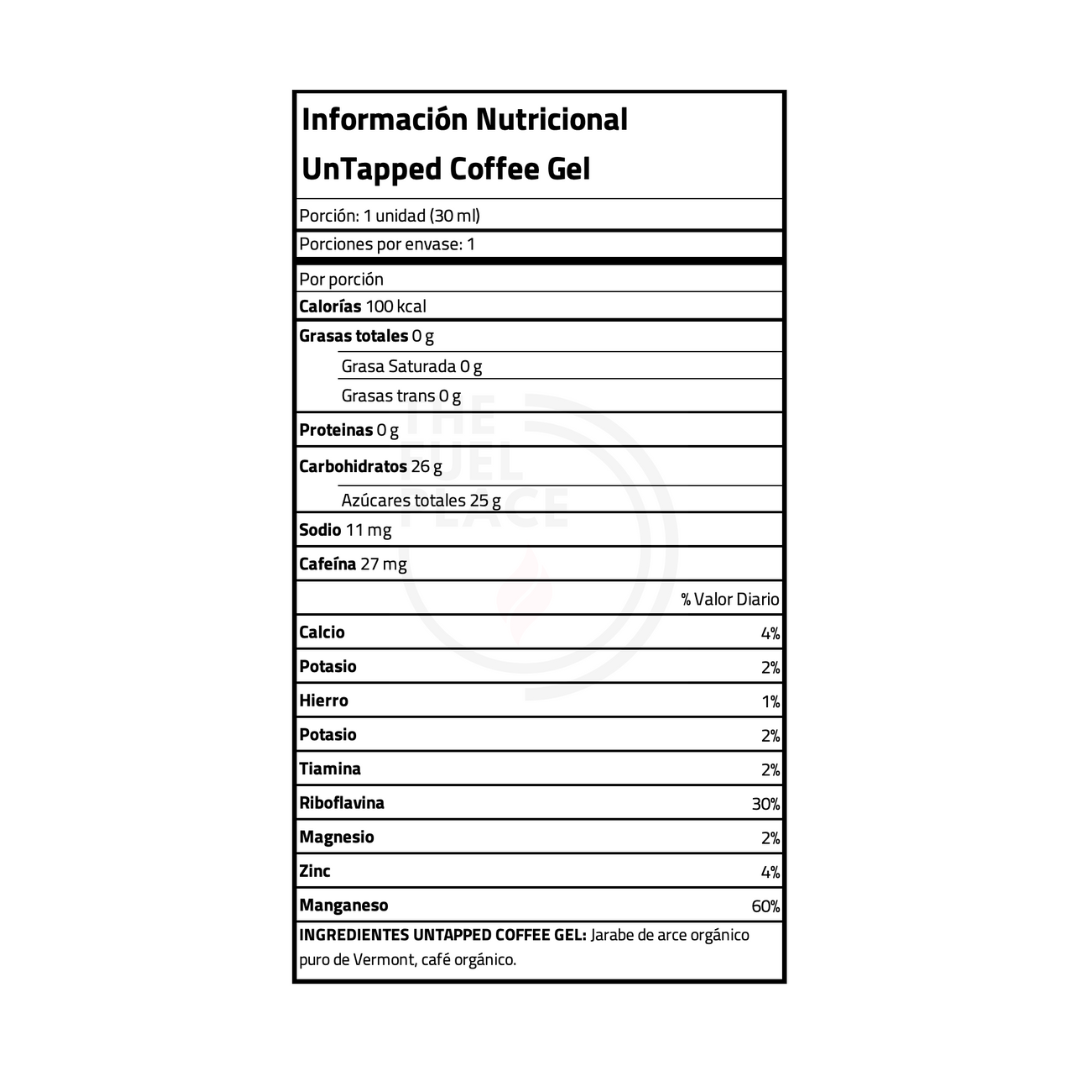 Información Nutricional
UnTapped Coffee Gel

Porción: 1 unidad (30 ml)

Porciones por envase: 1

Por porción

Calorías 100 kcal

Grasas totales 0 g

Grasa Saturada 0 g

Grasas trans 0 g

Proteinas 0 g

Carbohidratos 26 g

Azúcares totales 25 g

Sodio 11 mg

Cafeína 27 mg

% Valor Diario

Calcio 4%

Potasio 2%

Hierro 1%

Potasio 2%

Tiamina 2%

Riboflavina 30%

Magnesio 2%

Zinc 4%

Manganeso 60%

INGREDIENTES UNTAPPED COFFEE GEL: Jarabe de arce orgánico puro de Vermont, café orgánico.

THE FUEL PLACE